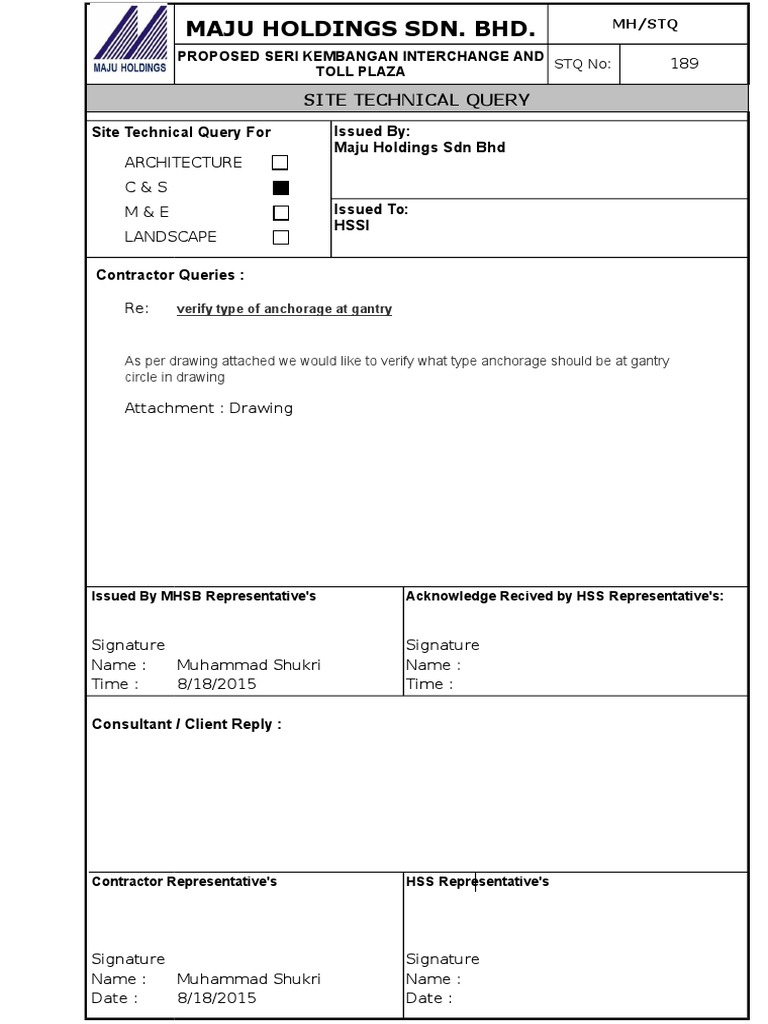 MAJU HOLDINGS

MAJU HOLDINGS SDN. BHD.

MH/STQ

PROPOSED SERI KEMBANGAN INTERCHANGE AND TOLL PLAZA

STQ No: 189

SITE TECHNICAL QUERY

Site Technical Query For

ARCHITECTURE
C & S
M & E
LANDSCAPE

Issued By:
Maju Holdings Sdn Bhd

Issued To:
HSSI

Contractor Queries :

Re: verify type of anchorage at gantry

As per drawing attached we would like to verify what type anchorage should be at gantry circle in drawing

Attachment : Drawing

Issued By MHSB Representative's

Signature
Name : Muhammad Shukri
Time : 8/18/2015

Acknowledge Recived by HSS Representative's:

Signature
Name :
Time :

Consultant / Client Reply :

Contractor Representative's

Signature
Name : Muhammad Shukri
Date : 8/18/2015

HSS Representative's

Signature
Name :
Date :